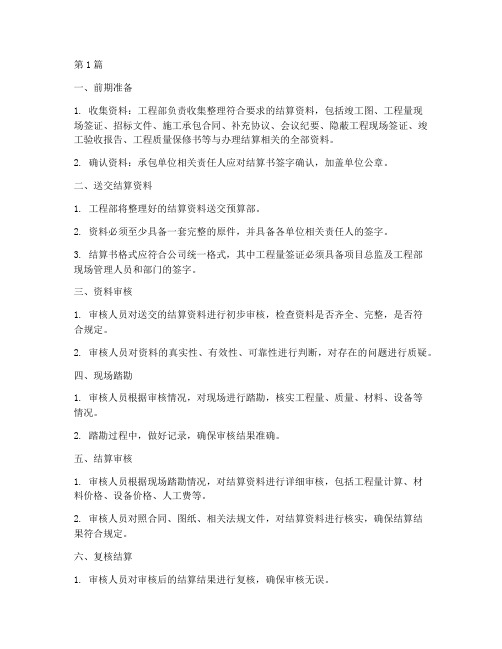 第1篇

一、前期准备

1. 收集资料：工程部负责收集整理符合要求的结算资料，包括竣工图、工程量现场签证、招标文件、施工承包合同、补充协议、会议纪要、隐蔽工程现场签证、竣工验收报告、工程质量保修书等与办理结算相关的全部资料。

2. 确认资料：承包单位相关责任人应对结算书签字确认，加盖单位公章。

二、送交结算资料

1. 工程部将整理好的结算资料送交预算部。

2. 资料必须至少具备一套完整的原件，并具备各单位相关责任人的签字。

3. 结算书格式应符合公司统一格式，其中工程量签证必须具备项目总监及工程部现场管理人员和部门的签字。

三、资料审核

1. 审核人员对送交的结算资料进行初步审核，检查资料是否齐全、完整，是否符合规定。

2. 审核人员对资料的真实性、有效性、可靠性进行判断，对存在的问题进行质疑。

四、现场踏勘

1. 审核人员根据审核情况，对现场进行踏勘，核实工程量、质量、材料、设备等情况。

2. 踏勘过程中，做好记录，确保审核结果准确。

五、结算审核

1. 审核人员根据现场踏勘情况，对结算资料进行详细审核，包括工程量计算、材料价格、设备价格、人工费等。

2. 审核人员对照合同、图纸、相关法规文件，对结算资料进行核实，确保结算结果符合规定。

六、复核结算

1. 审核人员对审核后的结算结果进行复核，确保审核无误。